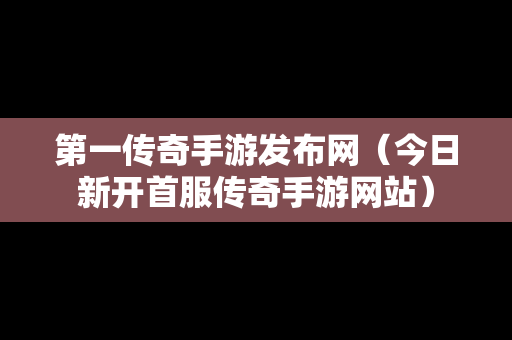 第一传奇手游发布网（今日新开首服传奇手游网站）